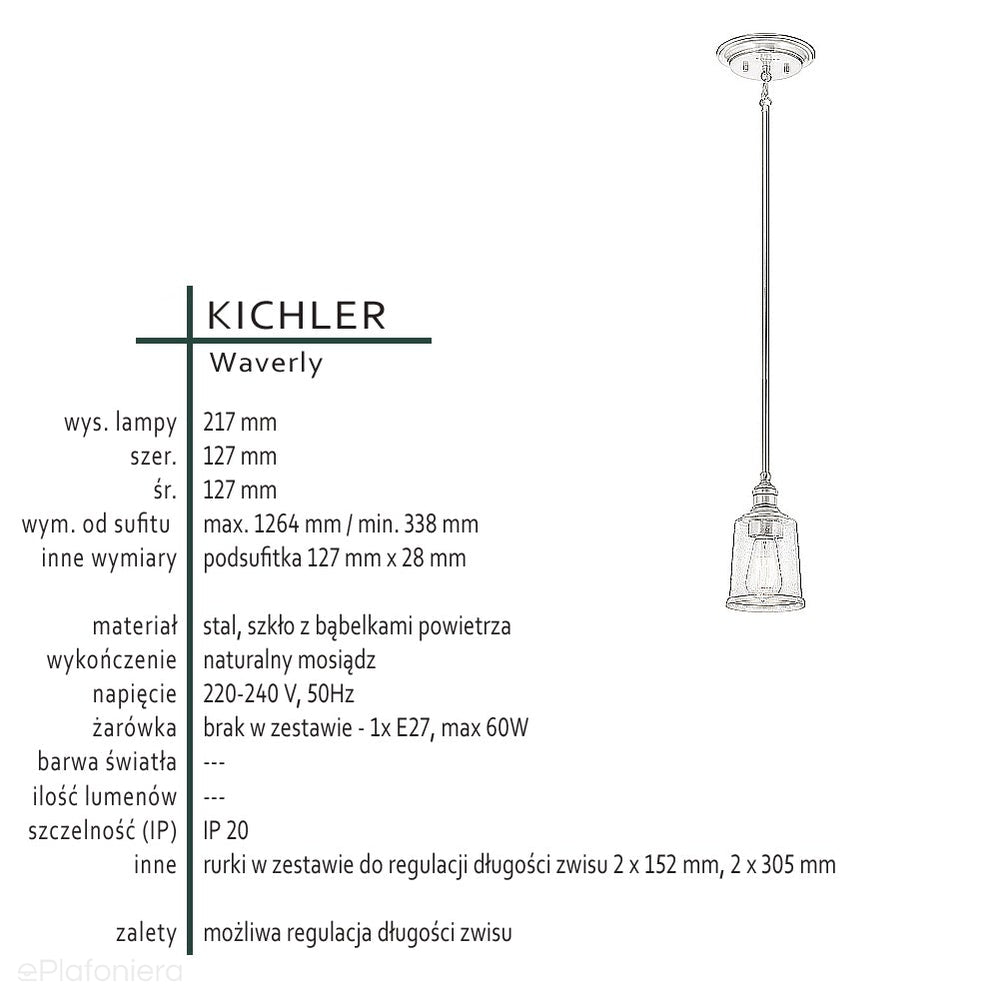 KICHLER
Waverly

| | |
|---|---|
| wys. lampy | 217 mm |
| szer. | 127 mm |
| śr. | 127 mm |
| wym. od sufitu | max. 1264 mm / min. 338 mm |
| inne wymiary | podsufitka 127 mm x 28 mm |
| materiał | stal, szkło z bąbelkami powietrza |
| wykończenie | naturalny mosiądz |
| napięcie | 220-240 V, 50Hz |
| żarówka | brak w zestawie - 1x E27, max 60W |
| barwa światła | --- |
| ilość lumenów | --- |
| szczelność (IP) | IP 20 |
| inne | rurki w zestawie do regulacji długości zwisu 2 x 152 mm, 2 x 305 mm |
| zalety | możliwa regulacja długości zwisu |

ePlafoniera